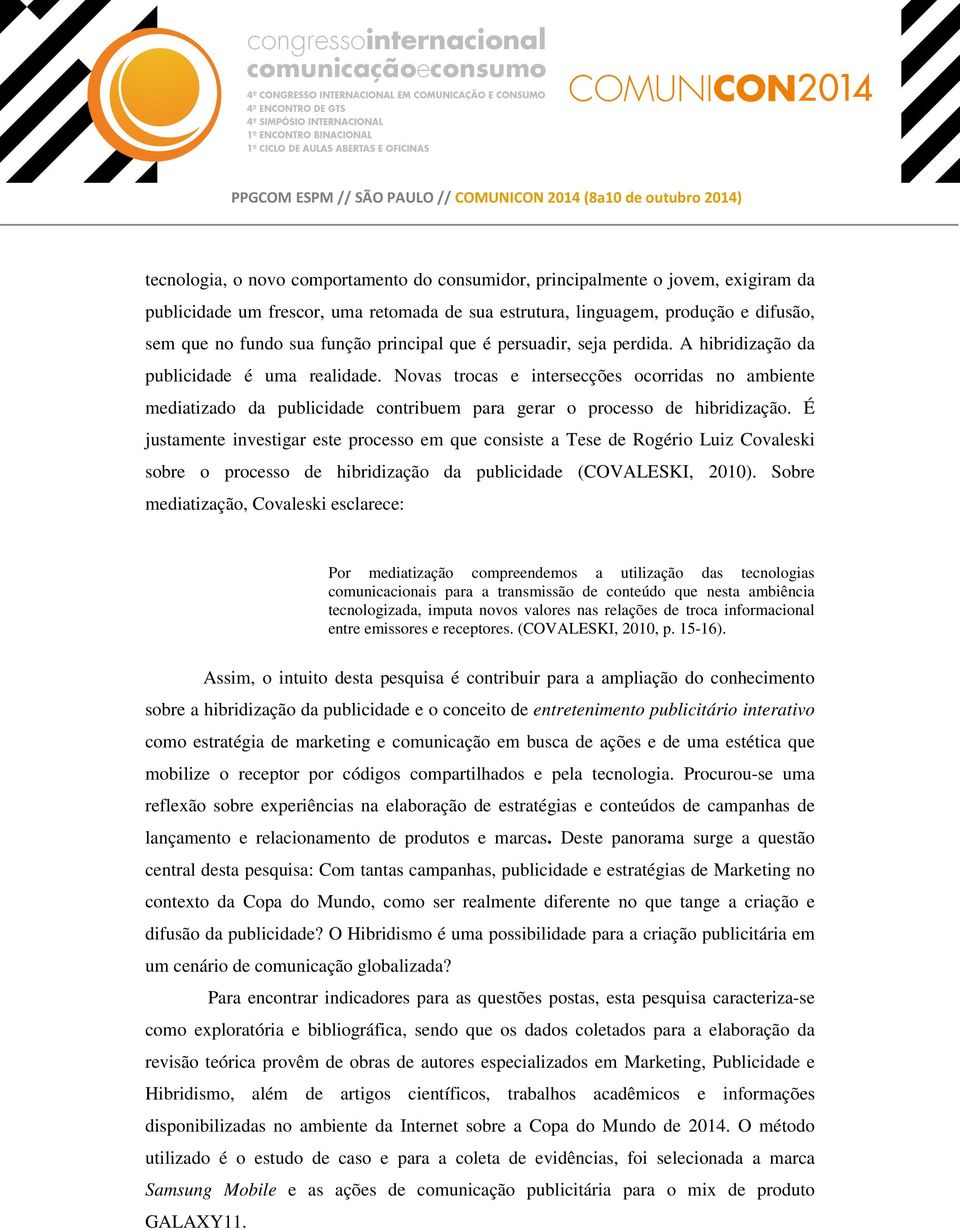 congressointernacional
comunicaçãoeconsumo
4º CONGRESSO INTERNACIONAL EM COMUNICAÇÃO E CONSUMO
4º ENCONTRO DE GTS
4º SIMPÓSIO INTERNACIONAL
1º ENCONTRO BINACIONAL
1º CICLO DE AULAS ABERTAS E OFICINAS

COMUNICON2014

PPGCOM ESPM // SÃO PAULO // COMUNICON 2014 (8a10 de outubro 2014)

tecnologia, o novo comportamento do consumidor, principalmente o jovem, exigiram da publicidade um frescor, uma retomada de sua estrutura, linguagem, produção e difusão, sem que no fundo sua função principal que é persuadir, seja perdida. A hibridização da publicidade é uma realidade. Novas trocas e intersecções ocorridas no ambiente mediatizado da publicidade contribuem para gerar o processo de hibridização. É justamente investigar este processo em que consiste a Tese de Rogério Luiz Covaleski sobre o processo de hibridização da publicidade (COVALESKI, 2010). Sobre mediatização, Covaleski esclarece:

Por mediatização compreendemos a utilização das tecnologias comunicacionais para a transmissão de conteúdo que nesta ambiência tecnologizada, imputa novos valores nas relações de troca informacional entre emissores e receptores. (COVALESKI, 2010, p. 15-16).

Assim, o intuito desta pesquisa é contribuir para a ampliação do conhecimento sobre a hibridização da publicidade e o conceito de entretenimento publicitário interativo como estratégia de marketing e comunicação em busca de ações e de uma estética que mobilize o receptor por códigos compartilhados e pela tecnologia. Procurou-se uma reflexão sobre experiências na elaboração de estratégias e conteúdos de campanhas de lançamento e relacionamento de produtos e marcas. Deste panorama surge a questão central desta pesquisa: Com tantas campanhas, publicidade e estratégias de Marketing no contexto da Copa do Mundo, como ser realmente diferente no que tange a criação e difusão da publicidade? O Hibridismo é uma possibilidade para a criação publicitária em um cenário de comunicação globalizada?

Para encontrar indicadores para as questões postas, esta pesquisa caracteriza-se como exploratória e bibliográfica, sendo que os dados coletados para a elaboração da revisão teórica provêm de obras de autores especializados em Marketing, Publicidade e Hibridismo, além de artigos científicos, trabalhos acadêmicos e informações disponibilizadas no ambiente da Internet sobre a Copa do Mundo de 2014. O método utilizado é o estudo de caso e para a coleta de evidências, foi selecionada a marca Samsung Mobile e as ações de comunicação publicitária para o mix de produto GALAXY11.